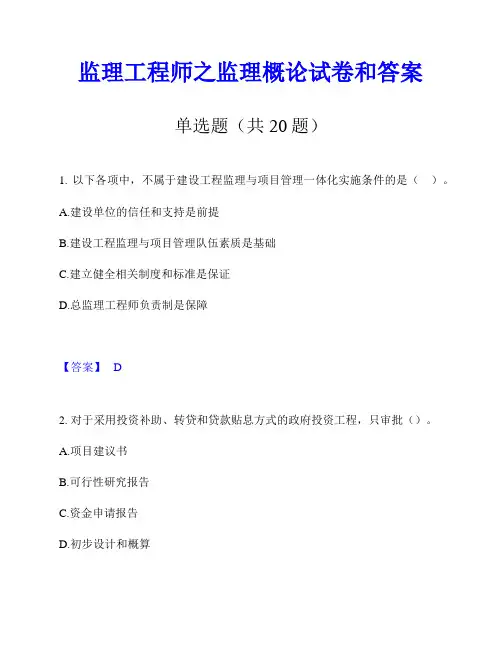 监理工程师之监理概论试卷和答案

单选题（共 20 题）

1. 以下各项中，不属于建设工程监理与项目管理一体化实施条件的是（　）。

A.建设单位的信任和支持是前提

B.建设工程监理与项目管理队伍素质是基础

C.建立健全相关制度和标准是保证

D.总监理工程师负责制是保障

【答案】 D

2. 对于采用投资补助、转贷和贷款贴息方式的政府投资工程，只审批（）。

A.项目建议书

B.可行性研究报告

C.资金申请报告

D.初步设计和概算